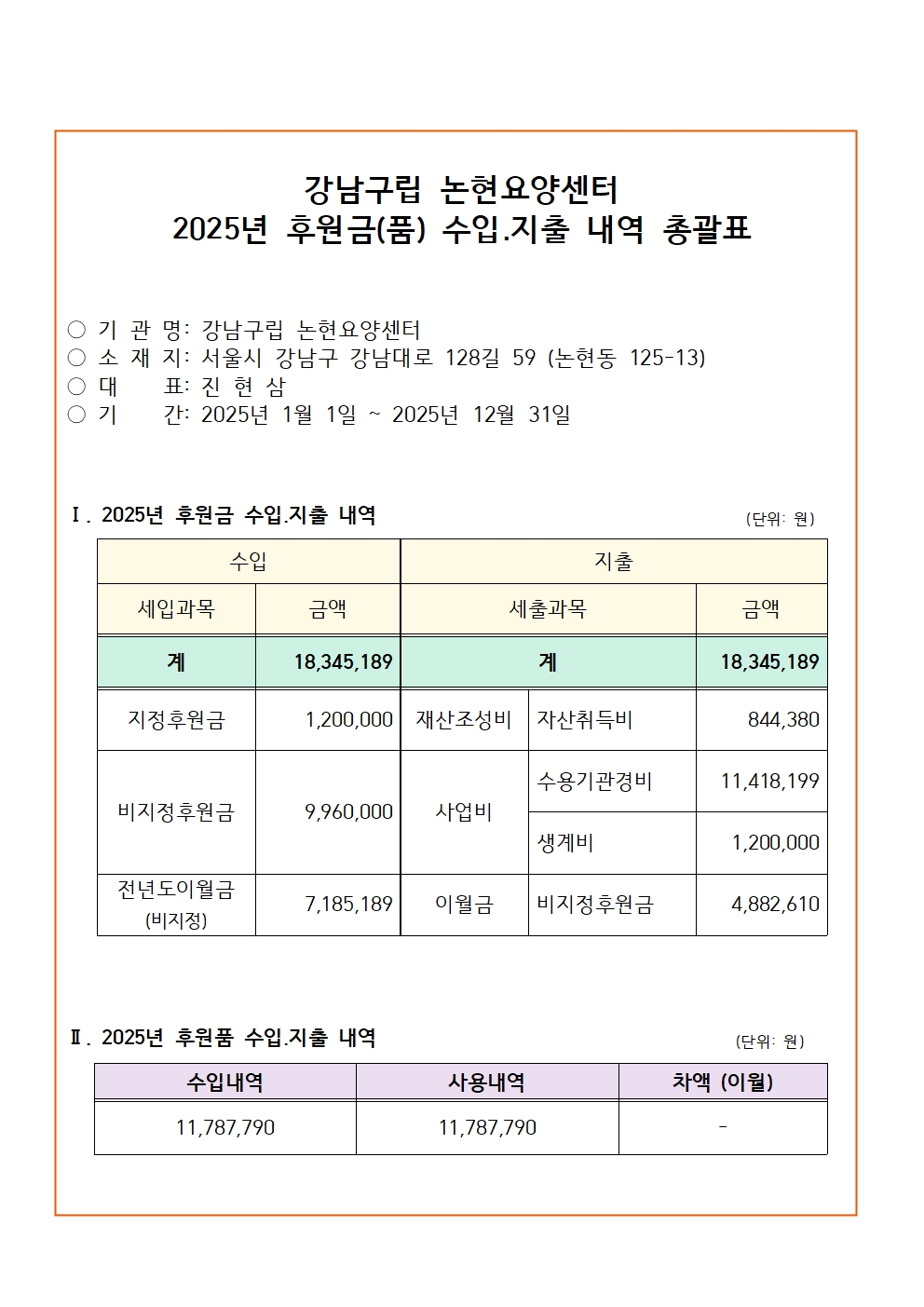 강남구립 논현요양센터
2025년 후원금(품) 수입.지출 내역 총괄표

○ 기 관 명: 강남구립 논현요양센터
○ 소 재 지: 서울시 강남구 강남대로 128길 59 (논현동 125-13)
○ 대 표: 진 현 삼
○ 기 간: 2025년 1월 1일 ~ 2025년 12월 31일

Ⅰ. 2025년 후원금 수입.지출 내역

(단위: 원)

| 수입 | | 지출 | | |
|---|---|---|---|---|
| 세입과목 | 금액 | 세출과목 | | 금액 |
| 계 | 18,345,189 | 계 | | 18,345,189 |
| 지정후원금 | 1,200,000 | 재산조성비 | 자산취득비 | 844,380 |
| 비지정후원금 | 9,960,000 | 사업비 | 수용기관경비 | 11,418,199 |
| | | | 생계비 | 1,200,000 |
| 전년도이월금 (비지정) | 7,185,189 | 이월금 | 비지정후원금 | 4,882,610 |

Ⅱ. 2025년 후원품 수입.지출 내역

(단위: 원)

| 수입내역 | 사용내역 | 차액 (이월) |
|---|---|---|
| 11,787,790 | 11,787,790 | - |